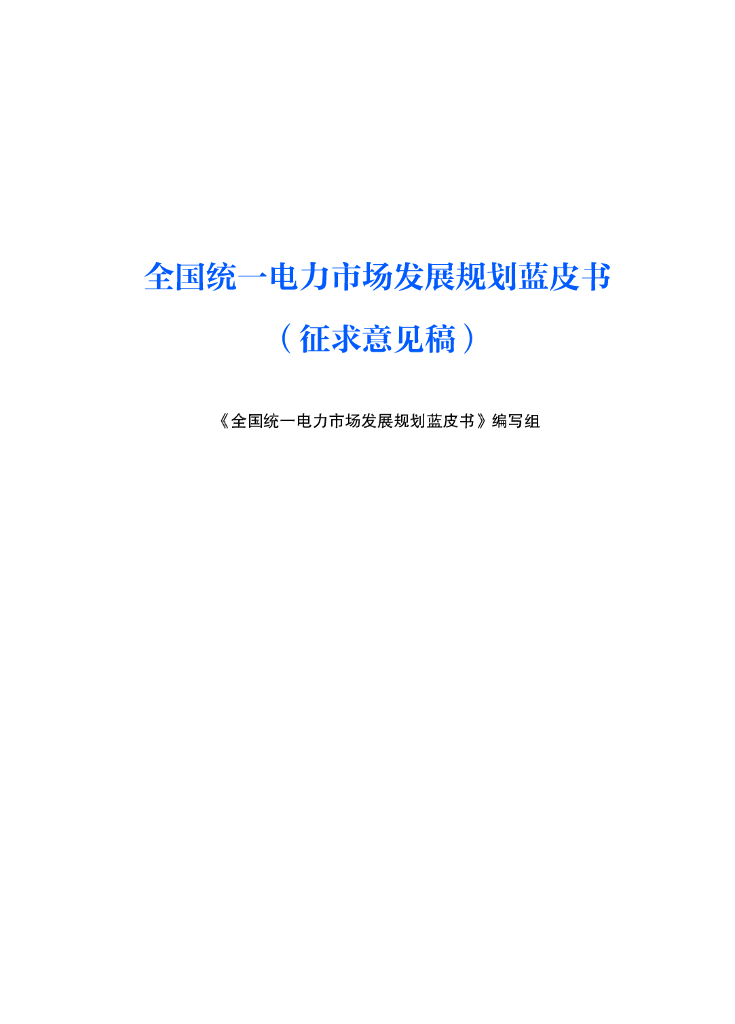 全国统一电力市场发展规划蓝皮书

（征求意见稿）

《全国统一电力市场发展规划蓝皮书》编写组